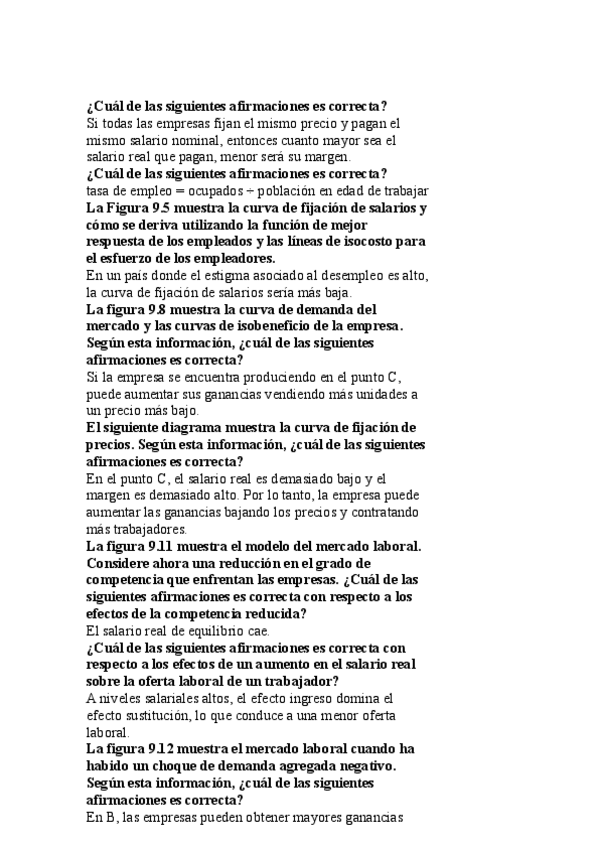 ¿Cuál de las siguientes afirmaciones es correcta?
Si todas las empresas fijan el mismo precio y pagan el mismo salario nominal, entonces cuanto mayor sea el salario real que pagan, menor será su margen.
¿Cuál de las siguientes afirmaciones es correcta?
tasa de empleo = ocupados ÷ población en edad de trabajar
La Figura 9.5 muestra la curva de fijación de salarios y cómo se deriva utilizando la función de mejor respuesta de los empleados y las líneas de isocosto para el esfuerzo de los empleadores.
En un país donde el estigma asociado al desempleo es alto, la curva de fijación de salarios sería más baja.
La figura 9.8 muestra la curva de demanda del mercado y las curvas de isobeneficio de la empresa. Según esta información, ¿cuál de las siguientes afirmaciones es correcta?
Si la empresa se encuentra produciendo en el punto C, puede aumentar sus ganancias vendiendo más unidades a un precio más bajo.
El siguiente diagrama muestra la curva de fijación de precios. Según esta información, ¿cuál de las siguientes afirmaciones es correcta?
En el punto C, el salario real es demasiado bajo y el margen es demasiado alto. Por lo tanto, la empresa puede aumentar las ganancias bajando los precios y contratando más trabajadores.
La figura 9.11 muestra el modelo del mercado laboral. Considere ahora una reducción en el grado de competencia que enfrentan las empresas. ¿Cuál de las siguientes afirmaciones es correcta con respecto a los efectos de la competencia reducida?
El salario real de equilibrio cae.
¿Cuál de las siguientes afirmaciones es correcta con respecto a los efectos de un aumento en el salario real sobre la oferta laboral de un trabajador?
A niveles salariales altos, el efecto ingreso domina el efecto sustitución, lo que conduce a una menor oferta laboral.
La figura 9.12 muestra el mercado laboral cuando ha habido un choque de demanda agregada negativo. Según esta información, ¿cuál de las siguientes afirmaciones es correcta?
En B, las empresas pueden obtener mayores ganancias